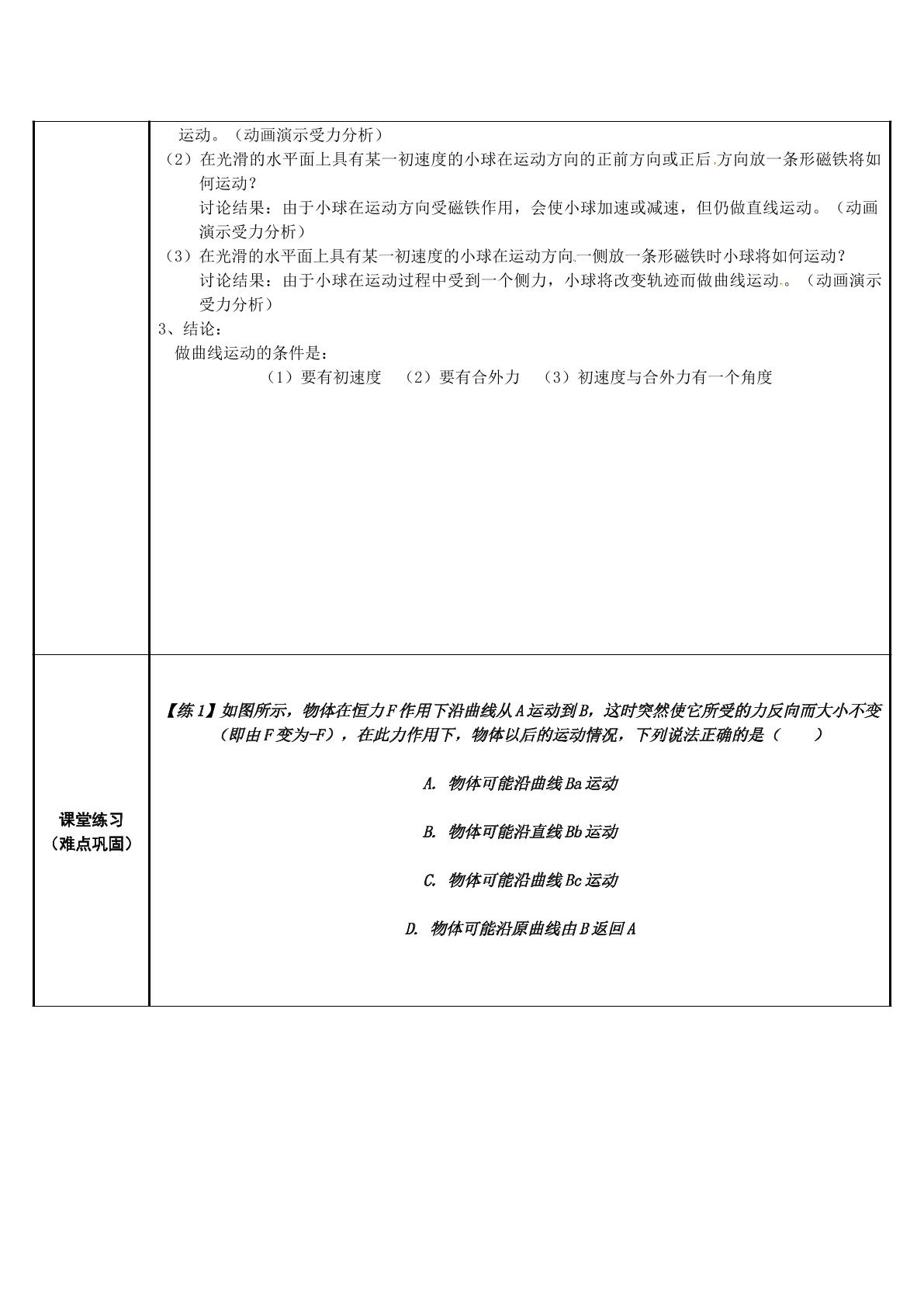 运动。（动画演示受力分析）

（2）在光滑的水平面上具有某一初速度的小球在运动方向的正前方向或正后方向放一条形磁铁将如何运动？

讨论结果：由于小球在运动方向受磁铁作用，会使小球加速或减速，但仍做直线运动。（动画演示受力分析）

（3）在光滑的水平面上具有某一初速度的小球在运动方向一侧放一条形磁铁时小球将如何运动？

讨论结果：由于小球在运动过程中受到一个侧力，小球将改变轨迹而做曲线运动。（动画演示受力分析）

3、结论：

做曲线运动的条件是：

（1）要有初速度 （2）要有合外力 （3）初速度与合外力有一个角度

课堂练习
（难点巩固）

【练1】如图所示，物体在恒力F作用下沿曲线从A运动到B，这时突然使它所受的力反向而大小不变（即由F变为-F），在此力作用下，物体以后的运动情况，下列说法正确的是（ ）

A. 物体可能沿曲线Ba运动

B. 物体可能沿直线Bb运动

C. 物体可能沿曲线Bc运动

D. 物体可能沿原曲线由B返回A